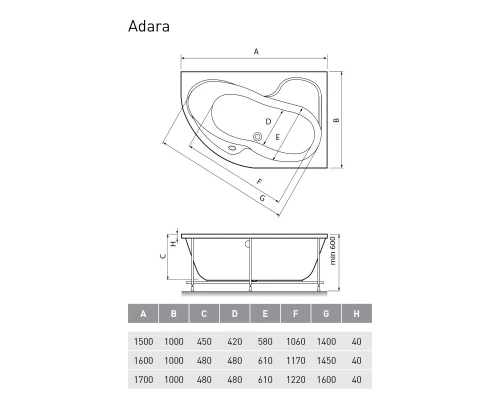 Adara

A

B

D

E

F

G

H

C

min 600

| A | B | C | D | E | F | G | H |
|---|---|---|---|---|---|---|---|
| 1500 | 1000 | 450 | 420 | 580 | 1060 | 1400 | 40 |
| 1600 | 1000 | 480 | 480 | 610 | 1170 | 1450 | 40 |
| 1700 | 1000 | 480 | 480 | 610 | 1220 | 1600 | 40 |